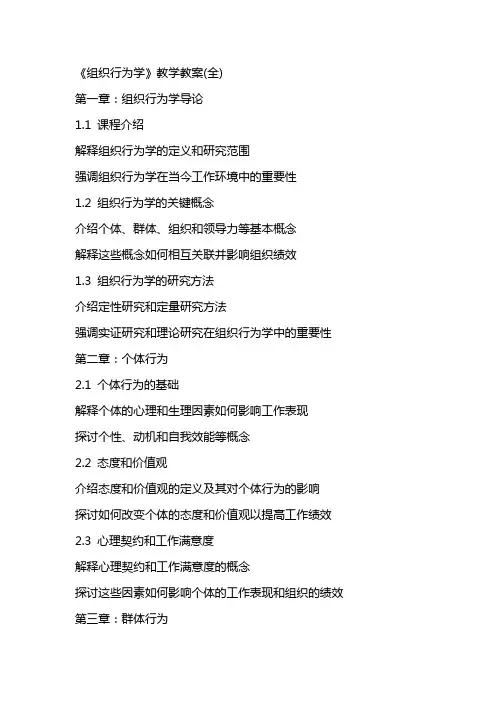 《组织行为学》教学教案(全)

第一章：组织行为学导论

1.1 课程介绍

解释组织行为学的定义和研究范围

强调组织行为学在当今工作环境中的重要性

1.2 组织行为学的关键概念

介绍个体、群体、组织和领导力等基本概念

解释这些概念如何相互关联并影响组织绩效

1.3 组织行为学的研究方法

介绍定性研究和定量研究方法

强调实证研究和理论研究在组织行为学中的重要性

第二章：个体行为

2.1 个体行为的基础

解释个体的心理和生理因素如何影响工作表现

探讨个性、动机和自我效能等概念

2.2 态度和价值观

介绍态度和价值观的定义及其对个体行为的影响

探讨如何改变个体的态度和价值观以提高工作绩效

2.3 心理契约和工作满意度

解释心理契约和工作满意度的概念

探讨这些因素如何影响个体的工作表现和组织的绩效

第三章：群体行为